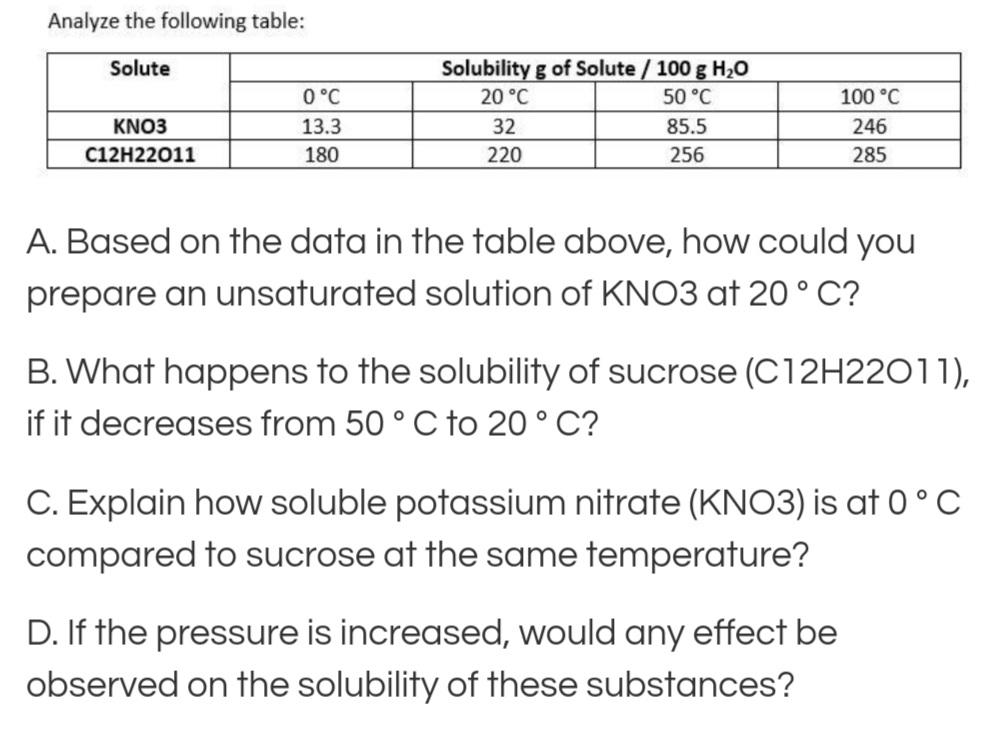 Analyze the following table:

| Solute | Solubility g of Solute / 100 g $H_2O$ | | | |
|---|---|---|---|---|
| | 0 °C | 20 °C | 50 °C | 100 °C |
| KNO3 | 13.3 | 32 | 85.5 | 246 |
| C12H22O11 | 180 | 220 | 256 | 285 |

A. Based on the data in the table above, how could you prepare an unsaturated solution of KNO3 at 20 ° C?

B. What happens to the solubility of sucrose (C12H22O11), if it decreases from 50 ° C to 20 ° C?

C. Explain how soluble potassium nitrate (KNO3) is at 0 ° C compared to sucrose at the same temperature?

D. If the pressure is increased, would any effect be observed on the solubility of these substances?